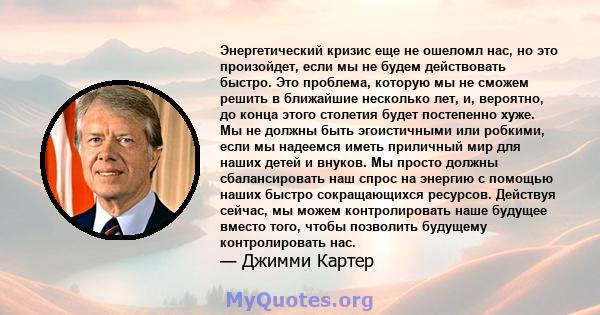 Энергетический кризис еще не ошеломл нас, но это произойдет, если мы не будем действовать быстро. Это проблема, которую мы не сможем решить в ближайшие несколько лет, и, вероятно, до конца этого столетия будет постепенно хуже. Мы не должны быть эгоистичными или робкими, если мы надеемся иметь приличный мир для наших детей и внуков. Мы просто должны сбалансировать наш спрос на энергию с помощью наших быстро сокращающихся ресурсов. Действуя сейчас, мы можем контролировать наше будущее вместо того, чтобы позволить будущему контролировать нас.

— Джимми Картер

MyQuotes.org